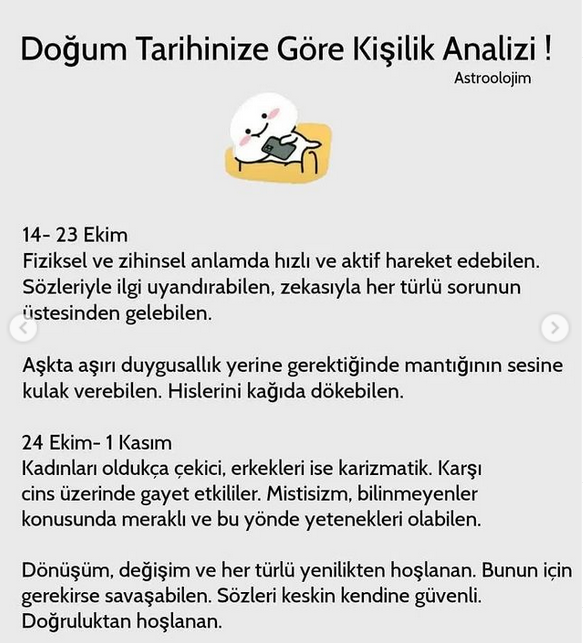 Doğum Tarihinize Göre Kişilik Analizi !
Astroolojim

14- 23 Ekim
Fiziksel ve zihinsel anlamda hızlı ve aktif hareket edebilen. Sözleriyle ilgi uyandırabilen, zekasıyla her türlü sorunun üstesinden gelebilen.

Aşkta aşırı duygusallık yerine gerektiğinde mantığının sesine kulak verebilen. Hislerini kağıda dökebilen.

24 Ekim- 1 Kasım
Kadınları oldukça çekici, erkekleri ise karizmatik. Karşı cins üzerinde gayet etkililer. Mistisizm, bilinmeyenler konusunda meraklı ve bu yönde yetenekleri olabilen.

Dönüşüm, değişim ve her türlü yenilikten hoşlanan. Bunun için gerekirse savaşabilen. Sözleri keskin kendine güvenli. Doğruluktan hoşlanan.